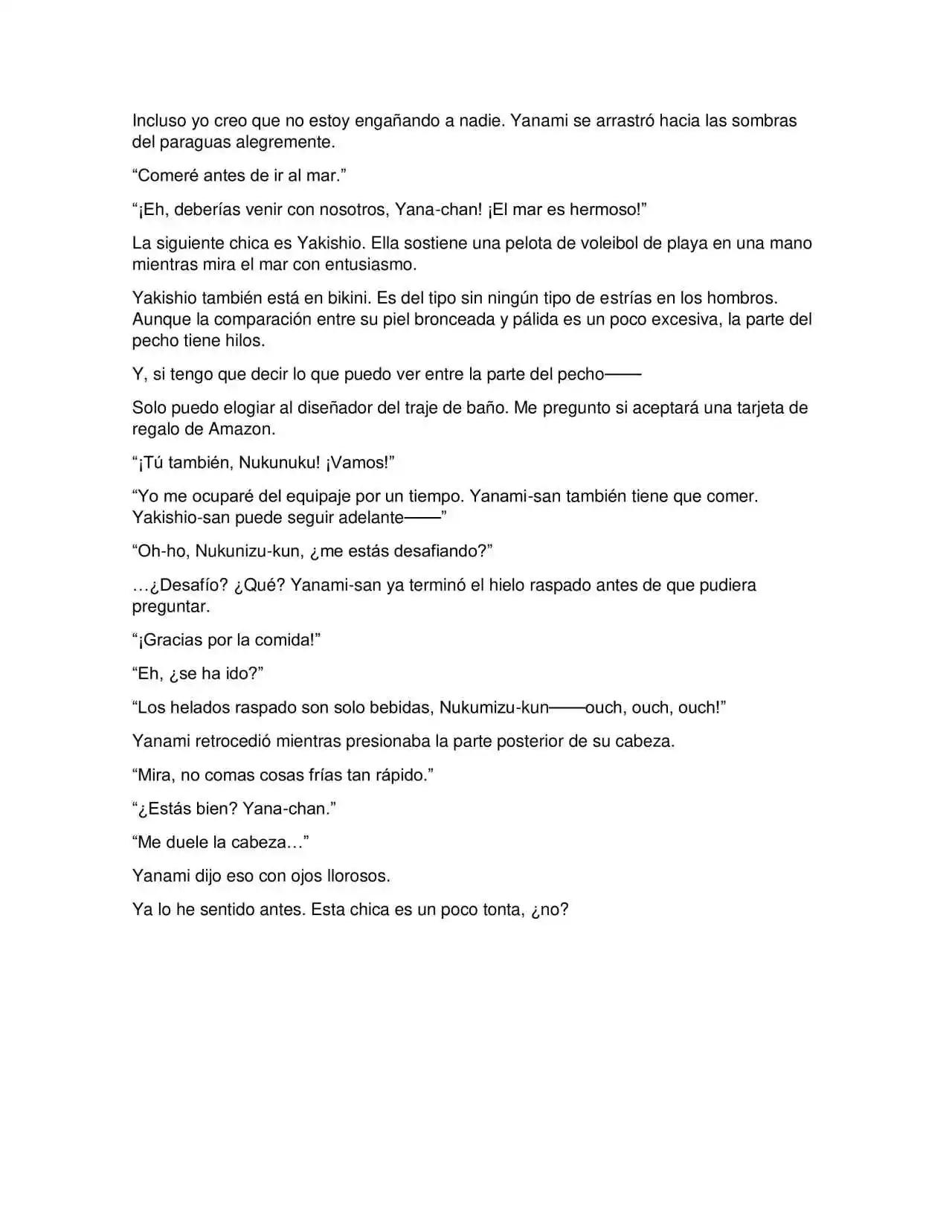 Incluso yo creo que no estoy engañando a nadie. Yanami se arrastró hacia las sombras del paraguas alegremente.

“Comeré antes de ir al mar.”

“¡Eh, deberías venir con nosotros, Yana-chan! ¡El mar es hermoso!”

La siguiente chica es Yakishio. Ella sostiene una pelota de voleibol de playa en una mano mientras mira el mar con entusiasmo.

Yakishio también está en bikini. Es del tipo sin ningún tipo de estrías en los hombros. Aunque la comparación entre su piel bronceada y pálida es un poco excesiva, la parte del pecho tiene hilos.

Y, si tengo que decir lo que puedo ver entre la parte del pecho——

Solo puedo elogiar al diseñador del traje de baño. Me pregunto si aceptará una tarjeta de regalo de Amazon.

“¡Tú también, Nukunuku! ¡Vamos!”

“Yo me ocuparé del equipaje por un tiempo. Yanami-san también tiene que comer. Yakishio-san puede seguir adelante——”

“Oh-ho, Nukunizu-kun, ¿me estás desafiando?”

…¿Desafío? ¿Qué? Yanami-san ya terminó el hielo raspado antes de que pudiera preguntar.

“¡Gracias por la comida!”

“Eh, ¿se ha ido?”

“Los helados raspado son solo bebidas, Nukumizu-kun——ouch, ouch, ouch!”

Yanami retrocedió mientras presionaba la parte posterior de su cabeza.

“Mira, no comas cosas frías tan rápido.”

“¿Estás bien? Yana-chan.”

“Me duele la cabeza…”

Yanami dijo eso con ojos llorosos.

Ya lo he sentido antes. Esta chica es un poco tonta, ¿no?